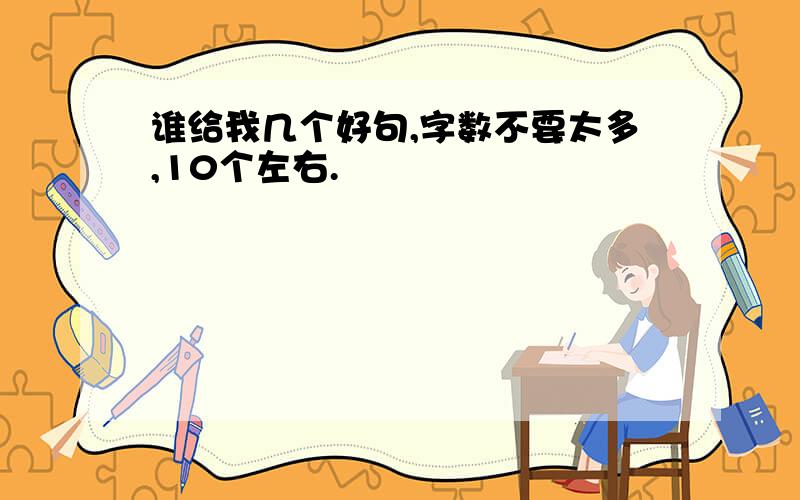 谁给我几个好句,字数不要太多,10个左右.